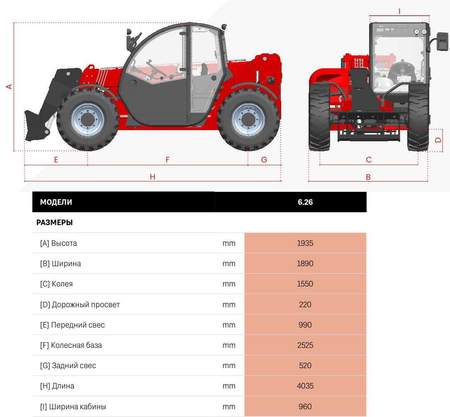 A

E F G

H

I

D

C

B

| МОДЕЛИ | | 6.26 |
|---|---|---|
| РАЗМЕРЫ | | |
| [A] Высота | mm | 1935 |
| [B] Ширина | mm | 1890 |
| [C] Колея | mm | 1550 |
| [D] Дорожный просвет | mm | 220 |
| [E] Передний свес | mm | 990 |
| [F] Колесная база | mm | 2525 |
| [G] Задний свес | mm | 520 |
| [H] Длина | mm | 4035 |
| [I] Ширина кабины | mm | 960 |